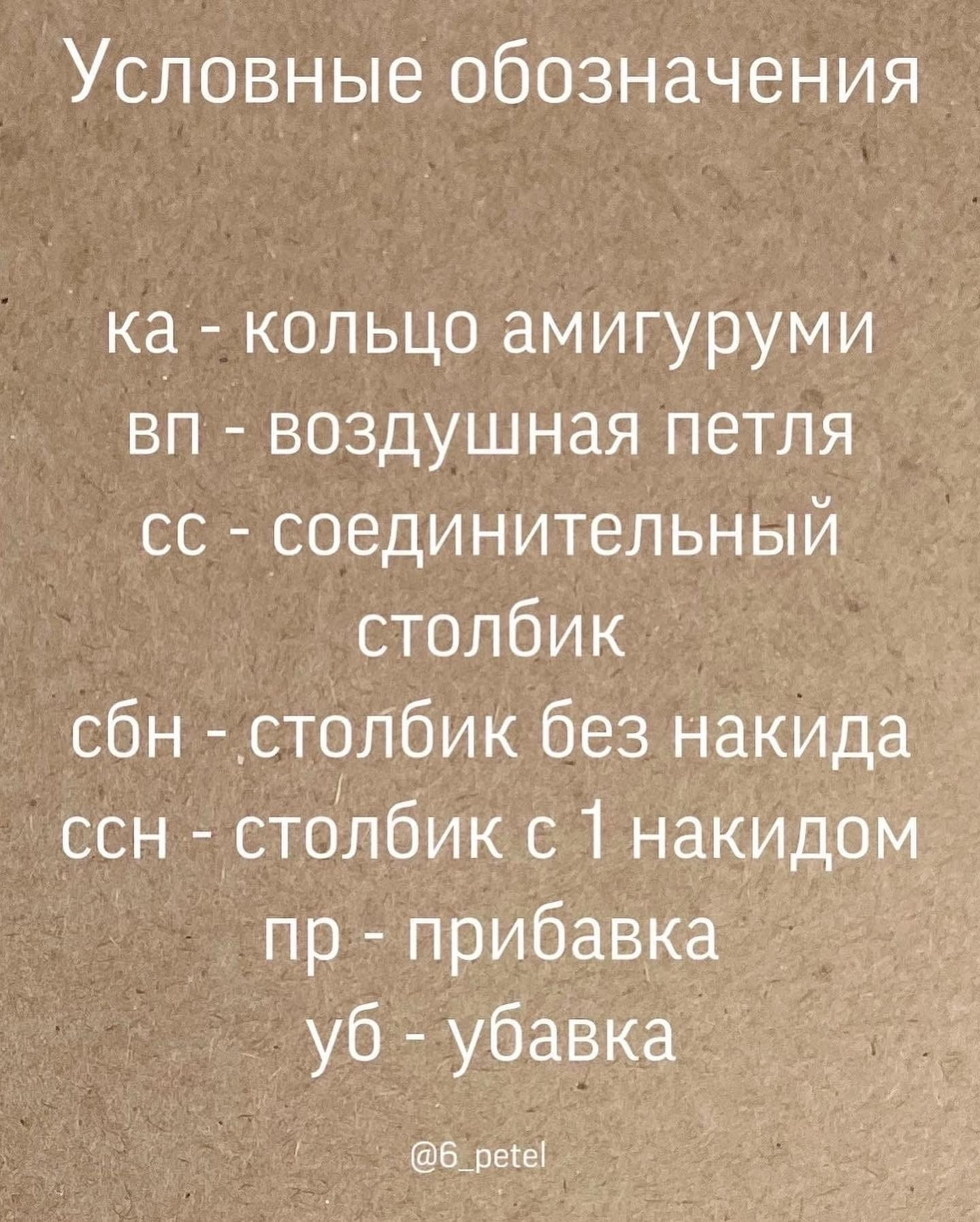 Условные обозначения

ка - кольцо амигуруми
вп - воздушная петля
сс - соединительный столбик
сбн - столбик без накида
ссн - столбик с 1 накидом
пр - прибавка
уб - убавка

@6_petel